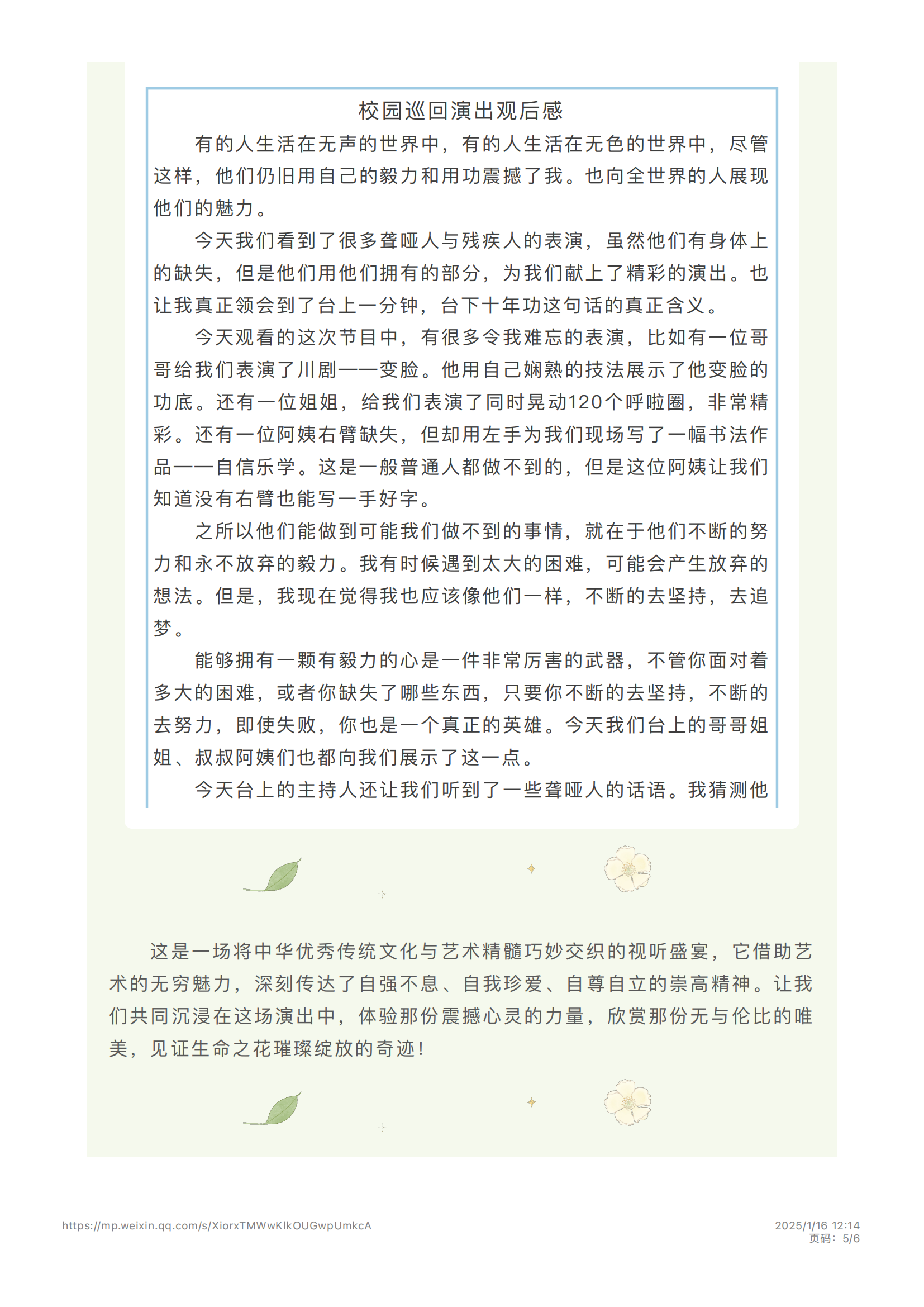 校园巡回演出观后感

有的人生活在无声的世界中，有的人生活在无色的世界中，尽管这样，他们仍旧用自己的毅力和用功震撼了我。也向全世界的人展现他们的魅力。

今天我们看到了很多聋哑人与残疾人的表演，虽然他们有身体上的缺失，但是他们用他们拥有的部分，为我们献上了精彩的演出。也让我真正领会到了台上一分钟，台下十年功这句话的真正含义。

今天观看的这次节目中，有很多令我难忘的表演，比如有一位哥哥给我们表演了川剧——变脸。他用自己娴熟的技法展示了他变脸的功底。还有一位姐姐，给我们表演了同时晃动120个呼啦圈，非常精彩。还有一位阿姨右臂缺失，但却用左手为我们现场写了一幅书法作品——自信乐学。这是一般普通人都做不到的，但是这位阿姨让我们知道没有右臂也能写一手好字。

之所以他们能做到可能我们做不到的事情，就在于他们不断的努力和永不放弃的毅力。我有时候遇到太大的困难，可能会产生放弃的想法。但是，我现在觉得我也应该像他们一样，不断的去坚持，去追梦。

能够拥有一颗有毅力的心是一件非常厉害的武器，不管你面对着多大的困难，或者你缺失了哪些东西，只要你不断的去坚持，不断的去努力，即使失败，你也是一个真正的英雄。今天我们台上的哥哥姐姐、叔叔阿姨们也都向我们展示了这一点。

今天台上的主持人还让我们听到了一些聋哑人的话语。我猜测他

这是一场将中华优秀传统文化与艺术精髓巧妙交织的视听盛宴，它借助艺术的无穷魅力，深刻传达了自强不息、自我珍爱、自尊自立的崇高精神。让我们共同沉浸在这场演出中，体验那份震撼心灵的力量，欣赏那份无与伦比的唯美，见证生命之花璀璨绽放的奇迹！

https://mp.weixin.qq.com/s/XiorxTMWwKIkOUGwpUmkcA

2025/1/16 12:14
页码：5/6